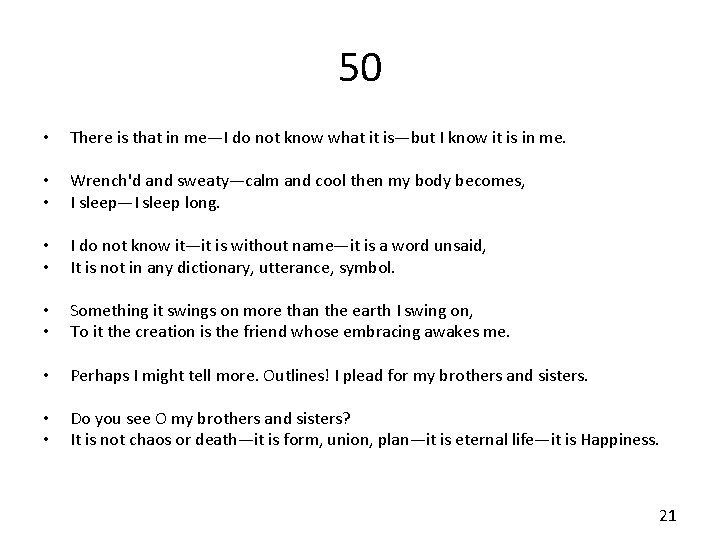 50

• There is that in me—I do not know what it is—but I know it is in me.

• Wrench'd and sweaty—calm and cool then my body becomes,
• I sleep—I sleep long.

• I do not know it—it is without name—it is a word unsaid,
• It is not in any dictionary, utterance, symbol.

• Something it swings on more than the earth I swing on,
• To it the creation is the friend whose embracing awakes me.

• Perhaps I might tell more. Outlines! I plead for my brothers and sisters.

• Do you see O my brothers and sisters?
• It is not chaos or death—it is form, union, plan—it is eternal life—it is Happiness.

21